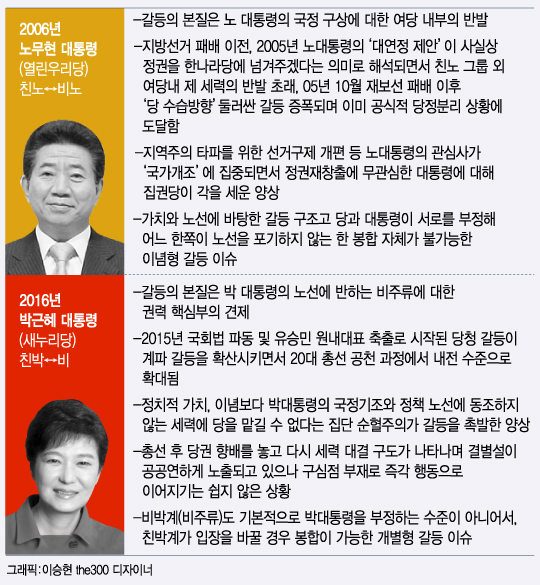 2006년
노무현 대통령
(열린우리당)
친노↔비노

–갈등의 본질은 노 대통령의 국정 구상에 대한 여당 내부의 반발

–지방선거 패배 이전, 2005년 노대통령의 '대연정 제안' 이 사실상 정권을 한나라당에 넘겨주겠다는 의미로 해석되면서 친노 그룹 외 여당내 제 세력의 반발 초래, 05년 10월 재보선 패배 이후 '당 수습방향' 둘러싼 갈등 증폭되며 이미 공식적 당정분리 상황에 도달함

–지역주의 타파를 위한 선거구제 개편 등 노대통령의 관심사가 '국가개조' 에 집중되면서 정권재창출에 무관심한 대통령에 대해 집권당이 각을 세운 양상

–가치와 노선에 바탕한 갈등 구조고 당과 대통령이 서로를 부정해 어느 한쪽이 노선을 포기하지 않는 한 봉합 자체가 불가능한 이념형 갈등 이슈

2016년
박근혜 대통령
(새누리당)
친박↔비

–갈등의 본질은 박 대통령의 노선에 반하는 비주류에 대한 권력 핵심부의 견제

–2015년 국회법 파동 및 유승민 원내대표 축출로 시작된 당청 갈등이 계파 갈등을 확산시키면서 20대 총선 공천 과정에서 내전 수준으로 확대됨

–정치적 가치, 이념보다 박대통령의 국정기조와 정책 노선에 동조하지 않는 세력에 당을 맡길 수 없다는 집단 순혈주의가 갈등을 촉발한 양상

–총선 후 당권 향배를 놓고 다시 세력 대결 구도가 나타나며 결별설이 공공연하게 노출되고 있으나 구심점 부재로 즉각 행동으로 이어지기는 쉽지 않은 상황

–비박계(비주류)도 기본적으로 박대통령을 부정하는 수준이 아니어서, 친박계가 입장을 바꿀 경우 봉합이 가능한 개별형 갈등 이슈

그래픽: 이승현 the300 디자이너